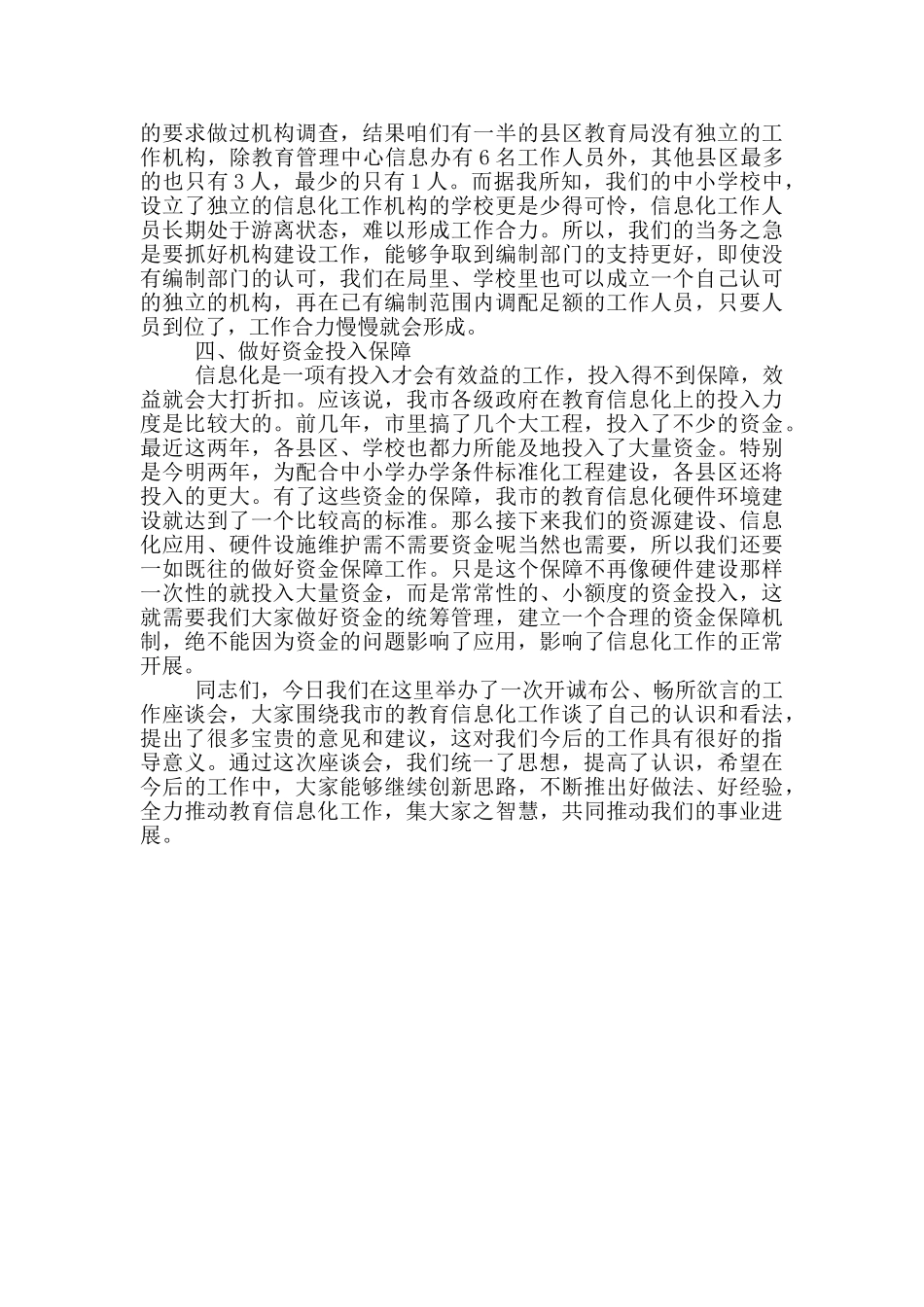 的要求做过机构调查，结果咱们有一半的县区教育局没有独立的工作机构，除教育管理中心信息办有6名工作人员外，其他县区最多的也只有3人，最少的只有1人。而据我所知，我们的中小学校中，设立了独立的信息化工作机构的学校更是少得可怜，信息化工作人员长期处于游离状态，难以形成工作合力。所以，我们的当务之急是要抓好机构建设工作，能够争取到编制部门的支持更好，即使没有编制部门的认可，我们在局里、学校里也可以成立一个自己认可的独立的机构，再在已有编制范围内调配足额的工作人员，只要人员到位了，工作合力慢慢就会形成。

四、做好资金投入保障

信息化是一项有投入才会有效益的工作，投入得不到保障，效益就会大打折扣。应该说，我市各级政府在教育信息化上的投入力度是比较大的。前几年，市里搞了几个大工程，投入了不少的资金。最近这两年，各县区、学校也都力所能及地投入了大量资金。特别是今明两年，为配合中小学办学条件标准化工程建设，各县区还将投入的更大。有了这些资金的保障，我市的教育信息化硬件环境建设就达到了一个比较高的标准。那么接下来我们的资源建设、信息化应用、硬件设施维护需不需要资金呢当然也需要，所以我们还要一如既往的做好资金保障工作。只是这个保障不再像硬件建设那样一次性的就投入大量资金，而是常常性的、小额度的资金投入，这就需要我们大家做好资金的统筹管理，建立一个合理的资金保障机制，绝不能因为资金的问题影响了应用，影响了信息化工作的正常开展。

同志们，今日我们在这里举办了一次开诚布公、畅所欲言的工作座谈会，大家围绕我市的教育信息化工作谈了自己的认识和看法，提出了很多宝贵的意见和建议，这对我们今后的工作具有很好的指导意义。通过这次座谈会，我们统一了思想，提高了认识，希望在今后的工作中，大家能够继续创新思路，不断推出好做法、好经验，全力推动教育信息化工作，集大家之智慧，共同推动我们的事业进展。